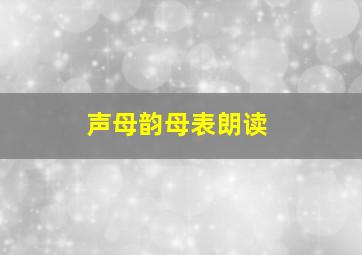 声母韵母表朗读